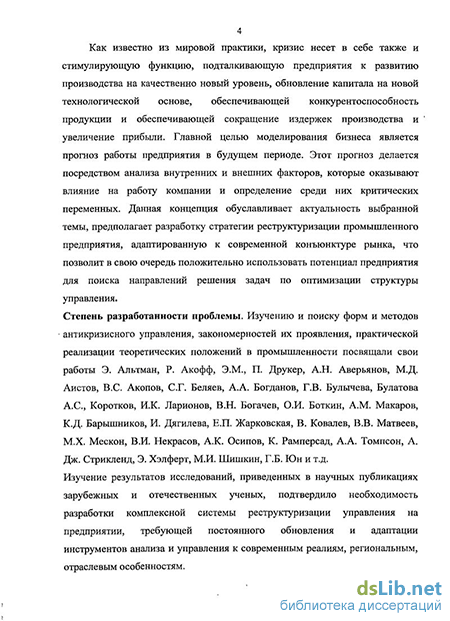 4

Как известно из мировой практики, кризис несет в себе также и стимулирующую функцию, подталкивающую предприятия к развитию производства на качественно новый уровень, обновление капитала на новой технологической основе, обеспечивающей конкурентоспособность продукции и обеспечивающей сокращение издержек производства и увеличение прибыли. Главной целью моделирования бизнеса является прогноз работы предприятия в будущем периоде. Этот прогноз делается посредством анализа внутренних и внешних факторов, которые оказывают влияние на работу компании и определение среди них критических переменных. Данная концепция обуславливает актуальность выбранной темы, предполагает разработку стратегии реструктуризации промышленного предприятия, адаптированную к современной конъюнктуре рынка, что позволит в свою очередь положительно использовать потенциал предприятия для поиска направлений решения задач по оптимизации структуры управления.

Степень разработанности проблемы. Изучению и поиску форм и методов антикризисного управления, закономерностей их проявления, практической реализации теоретических положений в промышленности посвящали свои работы Э. Альтман, Р. Акофф, Э.М., П. Друкер, А.Н. Аверьянов, М.Д. Аистов, В.С. Акопов, С.Г. Беляев, А.А. Богданов, Г.В. Булычева, Булатова А.С., Коротков, И.К. Ларионов, В.Н. Богачев, О.И. Боткин, А.М. Макаров, К.Д. Барышников, И. Дягилева, Е.П. Жарковская, В. Ковалев, В.В. Матвеев, М.Х. Мескон, В.И. Некрасов, А.К. Осипов, К. Рамперсад, А.А. Томпсон, А. Дж. Стрикленд, Э. Хэлферт, М.И. Шишкин, Г.Б. Юн и т.д.

Изучение результатов исследований, приведенных в научных публикациях зарубежных и отечественных ученых, подтвердило необходимость разработки комплексной системы реструктуризации управления на предприятии, требующей постоянного обновления и адаптации инструментов анализа и управления к современным реалиям, региональным, отраслевым особенностям.

dsLib.net
библиотека диссертаций